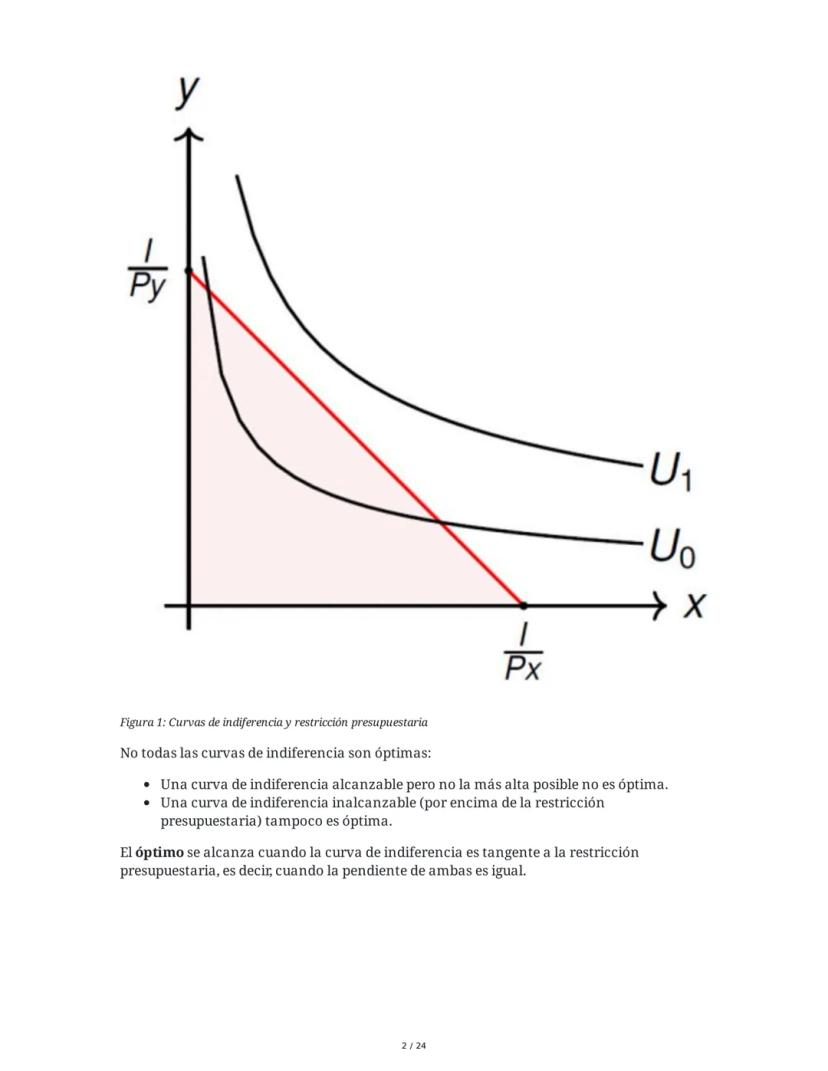 $y$

$\frac{I}{Py}$

$U_1$

$U_0$

$x$

$\frac{I}{Px}$

Figura 1: Curvas de indiferencia y restricción presupuestaria

No todas las curvas de indiferencia son óptimas:

- Una curva de indiferencia alcanzable pero no la más alta posible no es óptima.
- Una curva de indiferencia inalcanzable (por encima de la restricción presupuestaria) tampoco es óptima.

El **óptimo** se alcanza cuando la curva de indiferencia es tangente a la restricción presupuestaria, es decir, cuando la pendiente de ambas es igual.

2 / 24